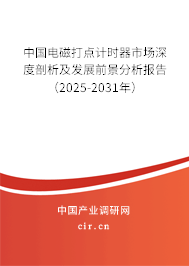 中国电磁打点计时器市场深度剖析及发展前景分析报告（2025-2031年）

中国产业调研网
cir.cn